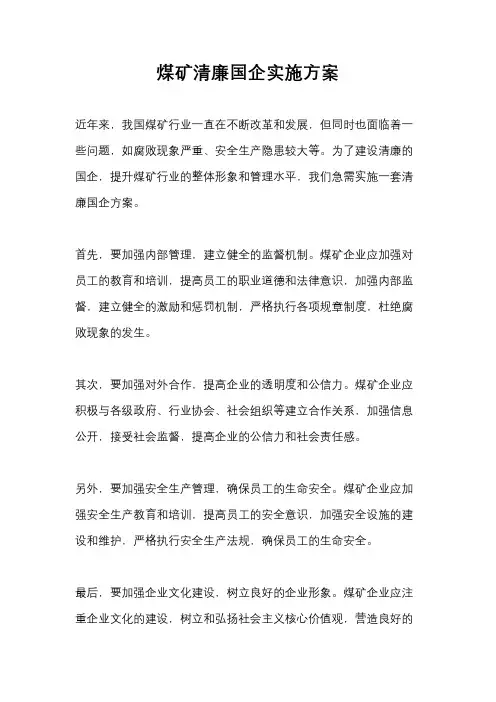 煤矿清廉国企实施方案

近年来，我国煤矿行业一直在不断改革和发展，但同时也面临着一些问题，如腐败现象严重、安全生产隐患较大等。为了建设清廉的国企，提升煤矿行业的整体形象和管理水平，我们急需实施一套清廉国企方案。

首先，要加强内部管理，建立健全的监督机制。煤矿企业应加强对员工的教育和培训，提高员工的职业道德和法律意识，加强内部监督，建立健全的激励和惩罚机制，严格执行各项规章制度，杜绝腐败现象的发生。

其次，要加强对外合作，提高企业的透明度和公信力。煤矿企业应积极与各级政府、行业协会、社会组织等建立合作关系，加强信息公开，接受社会监督，提高企业的公信力和社会责任感。

另外，要加强安全生产管理，确保员工的生命安全。煤矿企业应加强安全生产教育和培训，提高员工的安全意识，加强安全设施的建设和维护，严格执行安全生产法规，确保员工的生命安全。

最后，要加强企业文化建设，树立良好的企业形象。煤矿企业应注重企业文化的建设，树立和弘扬社会主义核心价值观，营造良好的